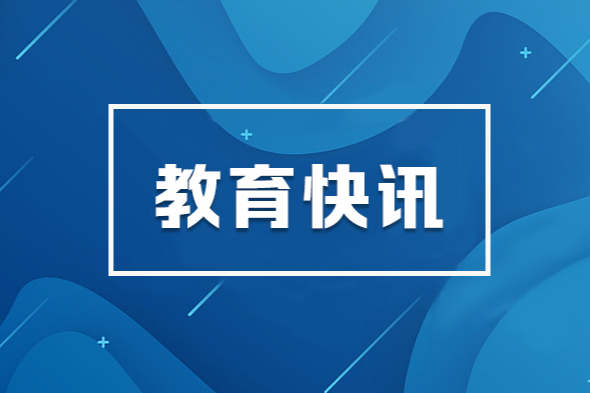 教育快讯